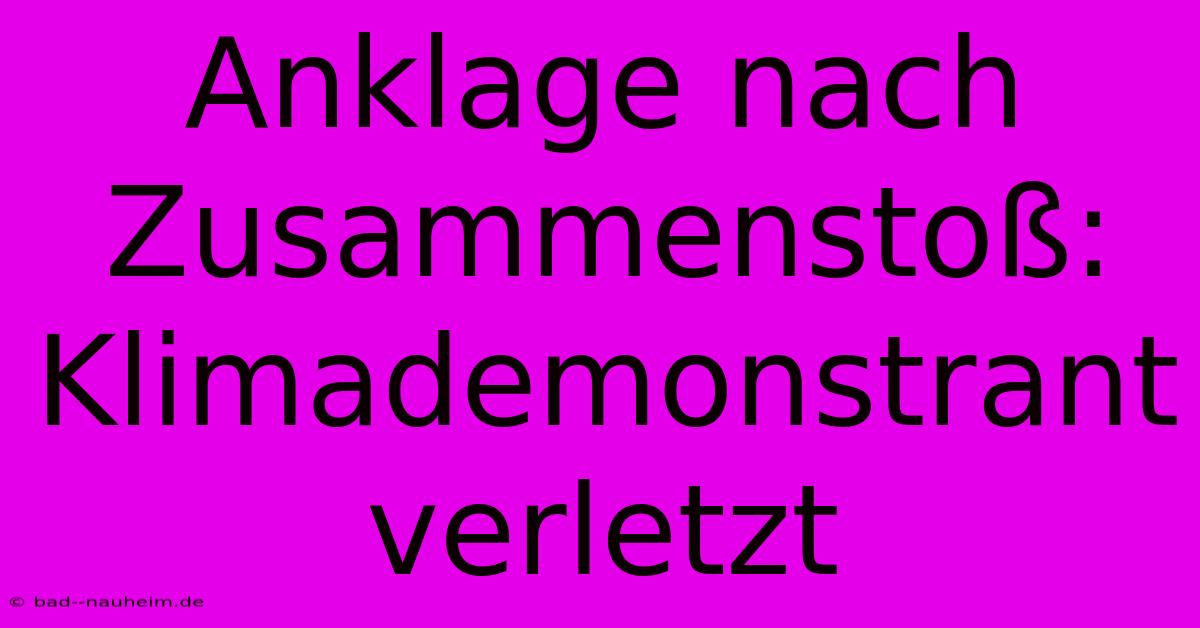 Anklage nach Zusammenstoß: Klimademonstrant verletzt

© bad--nauheim.de